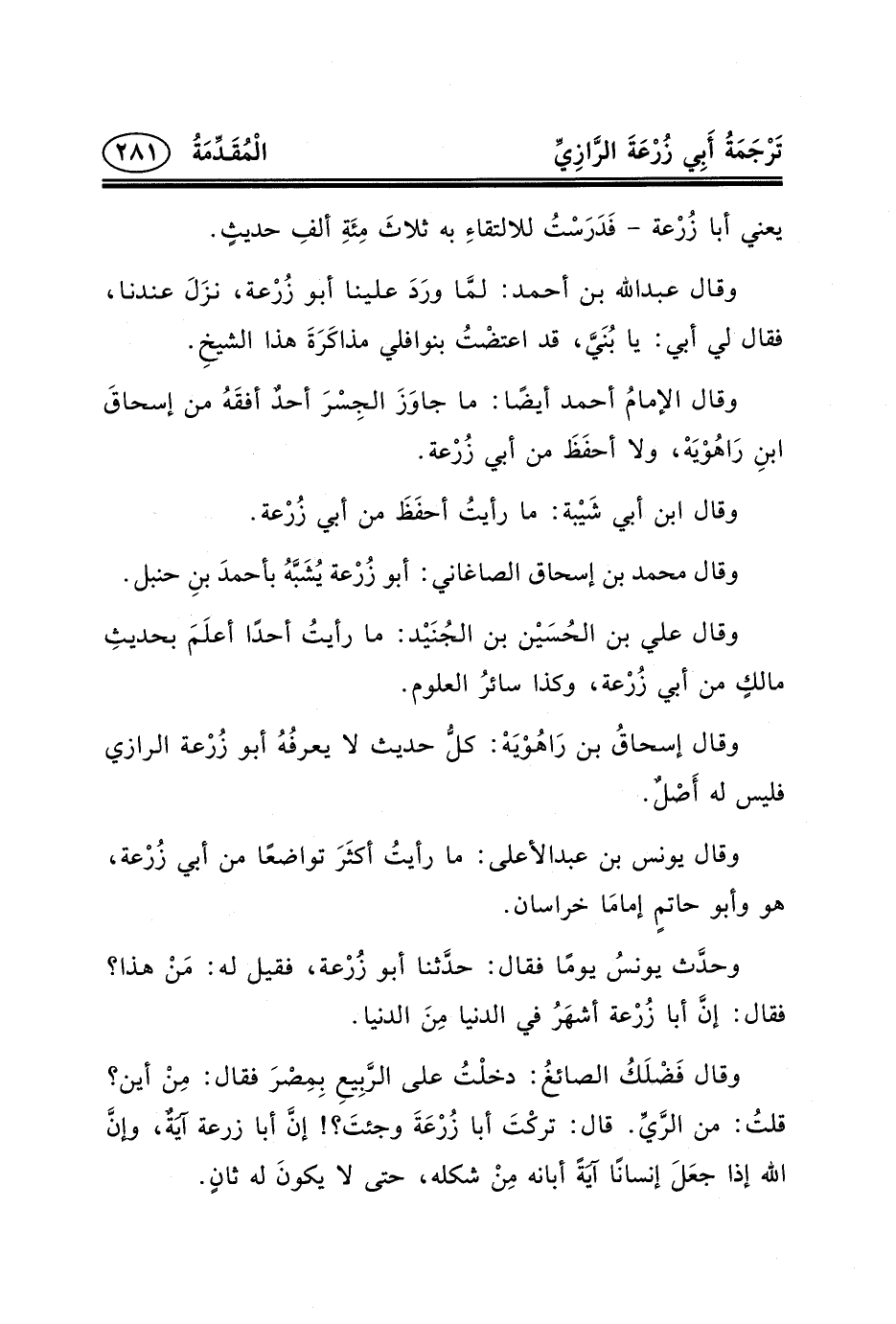 تَرْجَمَةُ أَبِي زُرْعَةَ الرَّازِيِّ الْمُقَدِّمَةُ ٢٨١

يعني أبا زُرْعة - فَدَرَسْتُ للالتقاءِ به ثلاثَ مِئَةِ ألفِ حديثٍ.

وقال عبدالله بن أحمد: لمَّا ورَدَ علينا أبو زُرْعة، نزَلَ عندنا، فقال لي أبي: يا بُنَيَّ، قد اعتضْتُ بنوافلي مذاكَرَةَ هذا الشيخِ.

وقال الإمامُ أحمد أيضًا: ما جاوَزَ الجِسْرَ أحدٌ أفقَهُ من إسحاقَ ابنِ رَاهُوْيَهْ، ولا أحفَظَ من أبي زُرْعة.

وقال ابن أبي شَيْبة: ما رأيتُ أحفَظَ من أبي زُرْعة.

وقال محمد بن إسحاق الصاغاني: أبو زُرْعة يُشَبَّهُ بأحمدَ بنِ حنبل.

وقال علي بن الحُسَيْن بن الجُنَيْد: ما رأيتُ أحدًا أعلَمَ بحديثِ مالكٍ من أبي زُرْعة، وكذا سائرُ العلوم.

وقال إسحاقُ بن رَاهُوْيَهْ: كلُّ حديث لا يعرفُهُ أبو زُرْعة الرازي فليس له أَصْلٌ.

وقال يونس بن عبدالأعلى: ما رأيتُ أكثَرَ تواضعًا من أبي زُرْعة، هو وأبو حاتمٍ إمامَا خراسان.

وحدَّث يونسُ يومًا فقال: حدَّثنا أبو زُرْعة، فقيل له: مَنْ هذا؟ فقال: إنَّ أبا زُرْعة أشهَرُ في الدنيا مِنَ الدنيا.

وقال فَضْلَكُ الصائغُ: دخلْتُ على الرَّبِيعِ بِمِصْرَ فقال: مِنْ أين؟ قلتُ: من الرَّيِّ. قال: تركْتَ أبا زُرْعَةَ وجئتَ؟! إنَّ أبا زرعة آيَةٌ، وإنَّ الله إذا جعَلَ إنسانًا آيَةً أبانه مِنْ شكله، حتى لا يكونَ له ثانٍ.